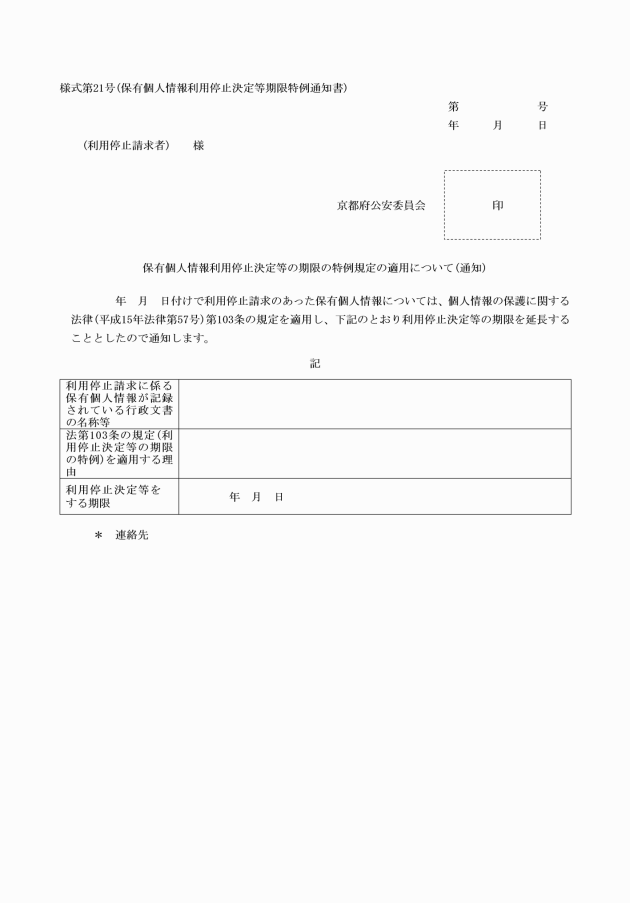 様式第21号(保有個人情報利用停止決定等期限特例通知書)

第　　　　号
年　　月　　日

(利用停止請求者)　　様

京都府公安委員会　　印

保有個人情報利用停止決定等の期限の特例規定の適用について(通知)

年　月　日付けで利用停止請求のあった保有個人情報については、個人情報の保護に関する法律(平成15年法律第57号)第103条の規定を適用し、下記のとおり利用停止決定等の期限を延長することとしたので通知します。

記

| 利用停止請求に係る保有個人情報が記録されている行政文書の名称等 | |
|---|---|
| 法第103条の規定(利用停止決定等の期限の特例)を適用する理由 | |
| 利用停止決定等をする期限 | 年　月　日 |

＊　連絡先